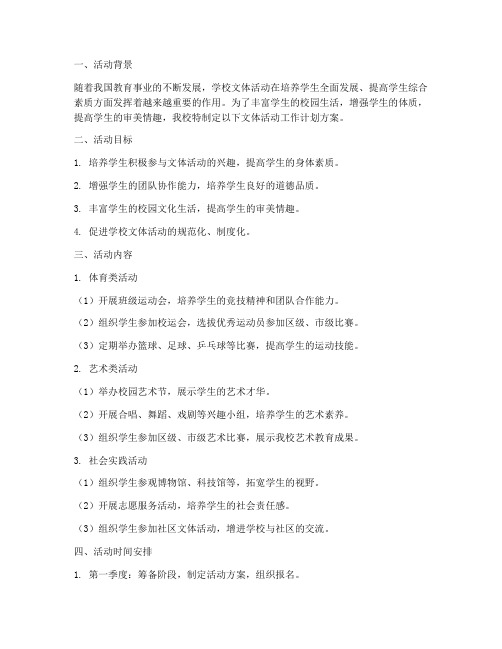 一、活动背景

随着我国教育事业的不断发展，学校文体活动在培养学生全面发展、提高学生综合素质方面发挥着越来越重要的作用。为了丰富学生的校园生活，增强学生的体质，提高学生的审美情趣，我校特制定以下文体活动工作计划方案。

二、活动目标

1. 培养学生积极参与文体活动的兴趣，提高学生的身体素质。

2. 增强学生的团队协作能力，培养学生良好的道德品质。

3. 丰富学生的校园文化生活，提高学生的审美情趣。

4. 促进学校文体活动的规范化、制度化。

三、活动内容

1. 体育类活动

（1）开展班级运动会，培养学生的竞技精神和团队合作能力。

（2）组织学生参加校运会，选拔优秀运动员参加区级、市级比赛。

（3）定期举办篮球、足球、乒乓球等比赛，提高学生的运动技能。

2. 艺术类活动

（1）举办校园艺术节，展示学生的艺术才华。

（2）开展合唱、舞蹈、戏剧等兴趣小组，培养学生的艺术素养。

（3）组织学生参加区级、市级艺术比赛，展示我校艺术教育成果。

3. 社会实践活动

（1）组织学生参观博物馆、科技馆等，拓宽学生的视野。

（2）开展志愿服务活动，培养学生的社会责任感。

（3）组织学生参加社区文体活动，增进学校与社区的交流。

四、活动时间安排

1. 第一季度：筹备阶段，制定活动方案，组织报名。